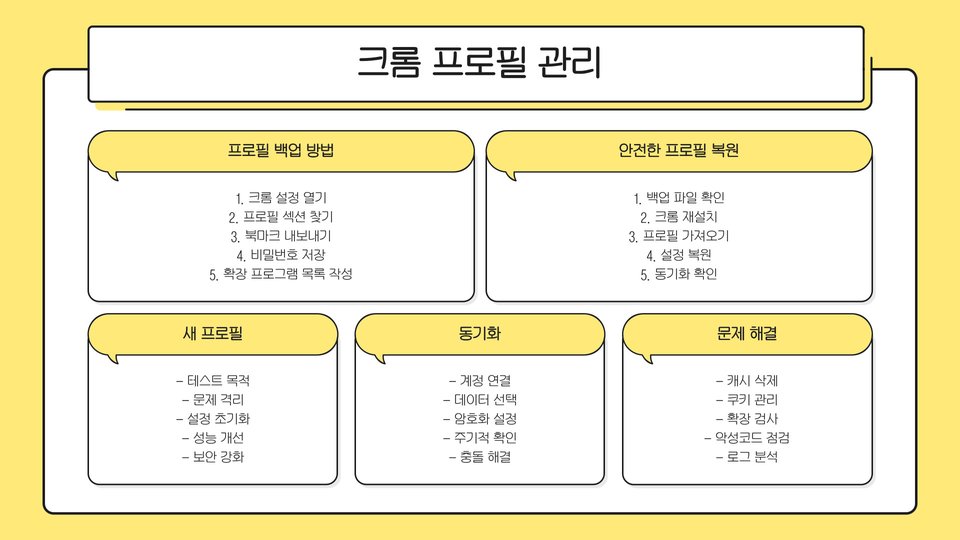 크롬 프로필 관리

프로필 백업 방법

1. 크롬 설정 열기
2. 프로필 섹션 찾기
3. 북마크 내보내기
4. 비밀번호 저장
5. 확장 프로그램 목록 작성

안전한 프로필 복원

1. 백업 파일 확인
2. 크롬 재설치
3. 프로필 가져오기
4. 설정 복원
5. 동기화 확인

새 프로필

- 테스트 목적
- 문제 격리
- 설정 초기화
- 성능 개선
- 보안 강화

동기화

- 계정 연결
- 데이터 선택
- 암호화 설정
- 주기적 확인
- 충돌 해결

문제 해결

- 캐시 삭제
- 쿠키 관리
- 확장 검사
- 악성코드 점검
- 로그 분석